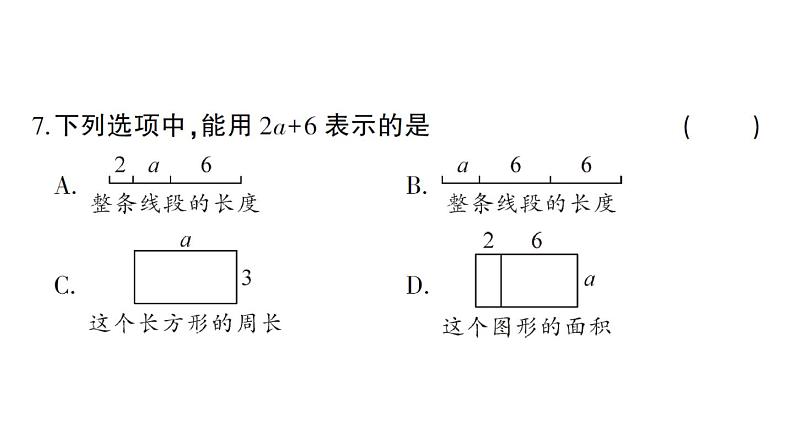 7. 下列选项中，能用 $2a+6$ 表示的是 ( )

A. 2 $a$ 6
整条线段的长度

B. $a$ 6 6
整条线段的长度

C. $a$ 3
这个长方形的周长

D. 2 6 $a$
这个图形的面积